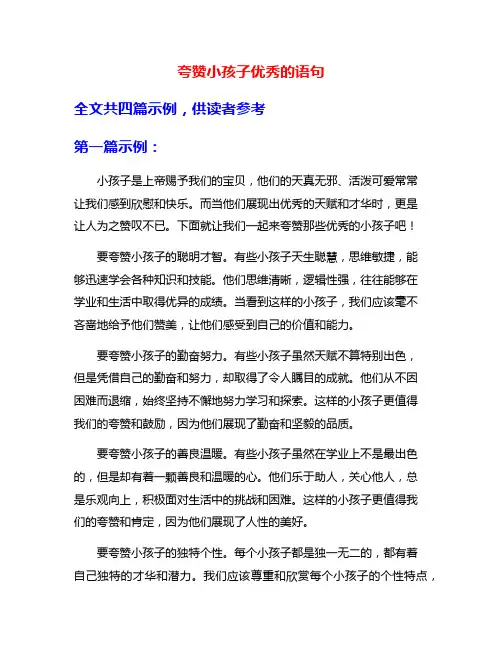 夸赞小孩子优秀的语句

全文共四篇示例，供读者参考

第一篇示例：

小孩子是上帝赐予我们的宝贝，他们的天真无邪、活泼可爱常常让我们感到欣慰和快乐。而当他们展现出优秀的天赋和才华时，更是让人为之赞叹不已。下面就让我们一起来夸赞那些优秀的小孩子吧！

要夸赞小孩子的聪明才智。有些小孩子天生聪慧，思维敏捷，能够迅速学会各种知识和技能。他们思维清晰，逻辑性强，往往能够在学业和生活中取得优异的成绩。当看到这样的小孩子，我们应该毫不吝啬地给予他们赞美，让他们感受到自己的价值和能力。

要夸赞小孩子的勤奋努力。有些小孩子虽然天赋不算特别出色，但是凭借自己的勤奋和努力，却取得了令人瞩目的成就。他们从不因困难而退缩，始终坚持不懈地努力学习和探索。这样的小孩子更值得我们的夸赞和鼓励，因为他们展现了勤奋和坚毅的品质。

要夸赞小孩子的善良温暖。有些小孩子虽然在学业上不是最出色的，但是却有着一颗善良和温暖的心。他们乐于助人，关心他人，总是乐观向上，积极面对生活中的挑战和困难。这样的小孩子更值得我们的夸赞和肯定，因为他们展现了人性的美好。

要夸赞小孩子的独特个性。每个小孩子都是独一无二的，都有着自己独特的才华和潜力。我们应该尊重和欣赏每个小孩子的个性特点，